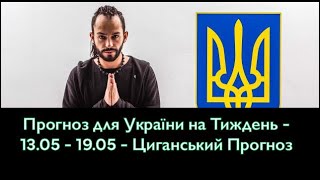 Прогноз для України на Тиждень - 13.05 - 19.05 - Циганський Прогноз